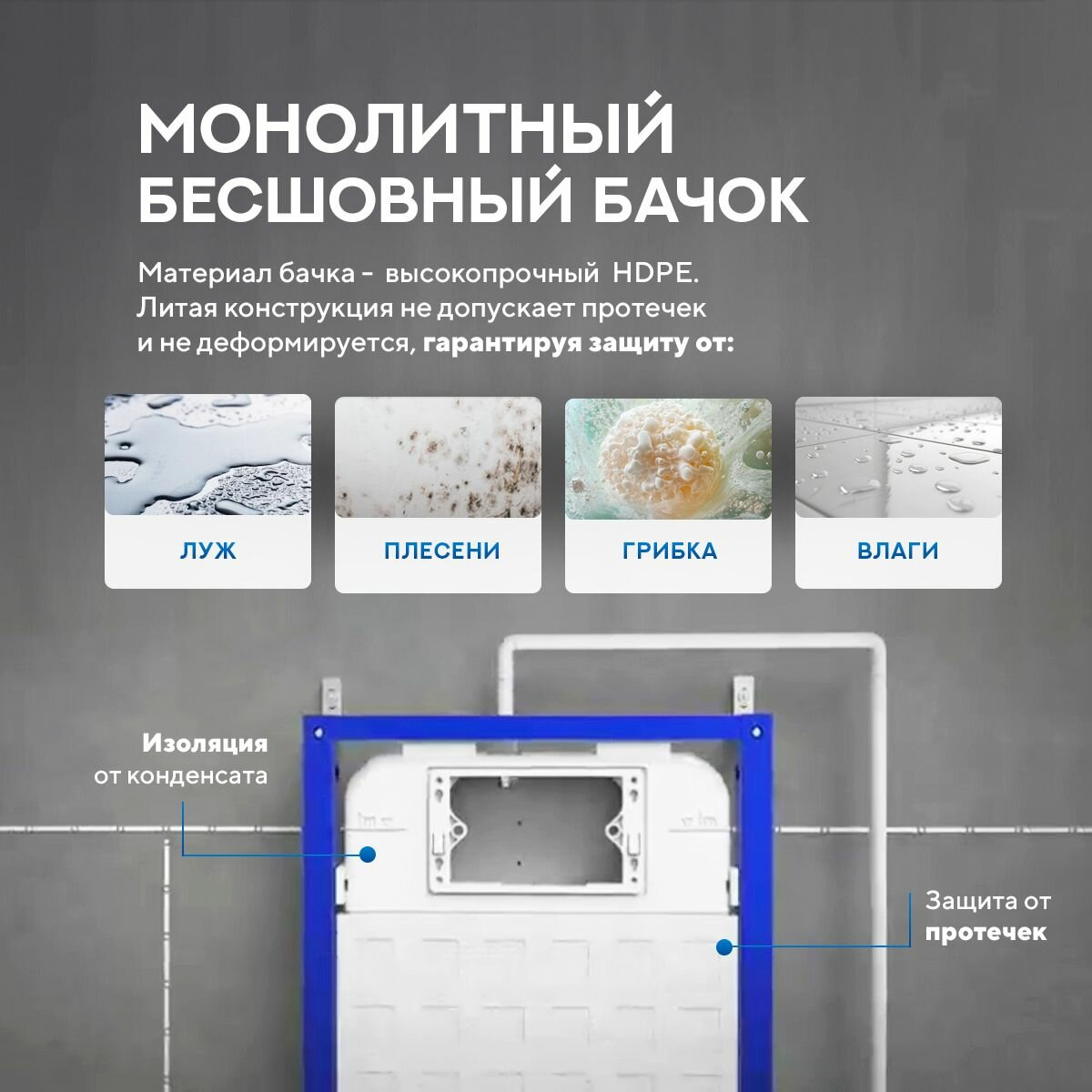 МОНОЛИТНЫЙ
БЕСШОВНЫЙ БАЧОК

Материал бачка - высокопрочный HDPE. Литая конструкция не допускает протечек и не деформируется, гарантируя защиту от:

ЛУЖ

ПЛЕСЕНИ

ГРИБКА

ВЛАГИ

Изоляция
от конденсата

Защита от
протечек